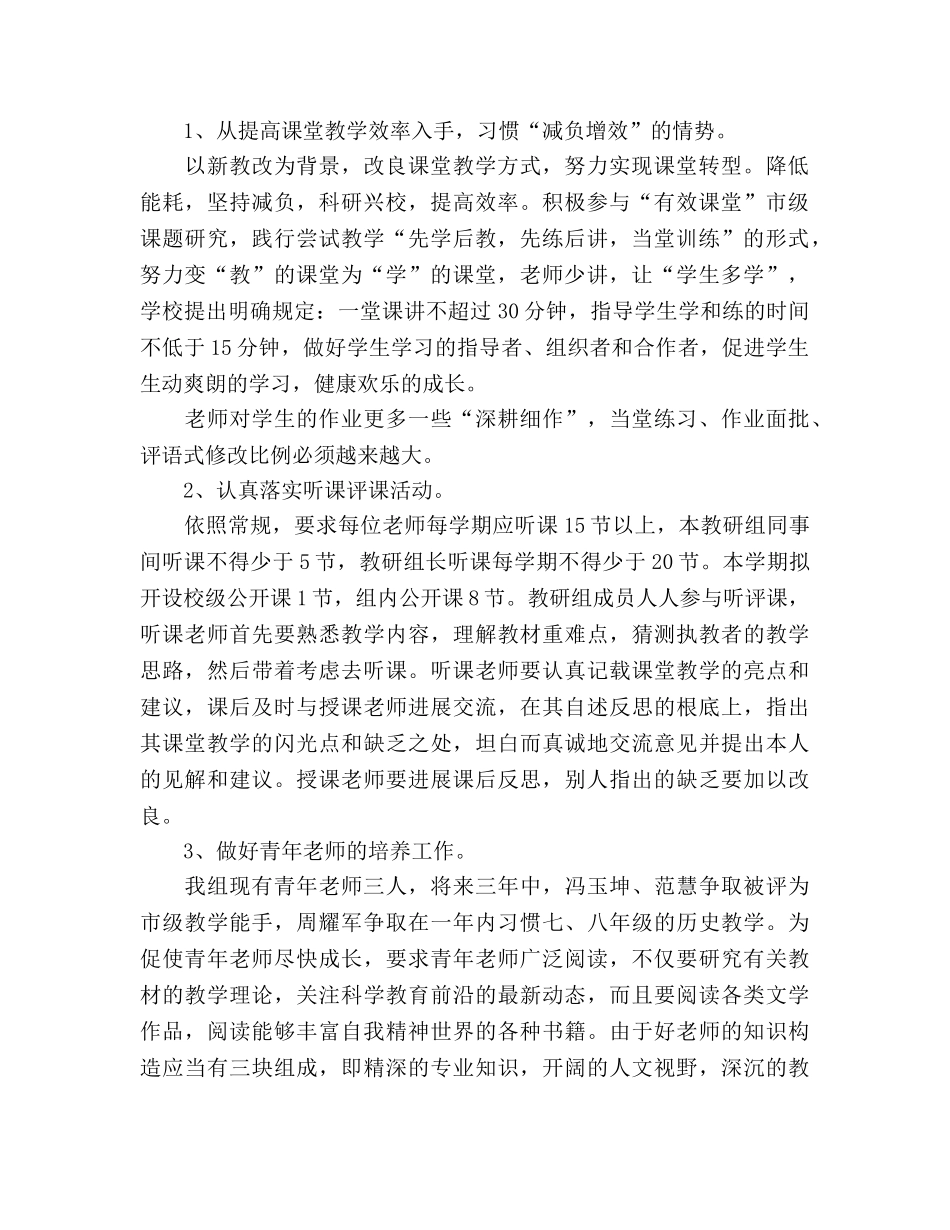 1、从提高课堂教学效率入手，习惯“减负增效”的情势。

以新教改为背景，改良课堂教学方式，努力实现课堂转型。降低能耗，坚持减负，科研兴校，提高效率。积极参与“有效课堂”市级课题研究，践行尝试教学“先学后教，先练后讲，当堂训练”的形式，努力变“教”的课堂为“学”的课堂，老师少讲，让“学生多学”，学校提出明确规定：一堂课讲不超过30分钟，指导学生学和练的时间不低于15分钟，做好学生学习的指导者、组织者和合作者，促进学生生动爽朗的学习，健康欢乐的成长。

老师对学生的作业更多一些“深耕细作”，当堂练习、作业面批、评语式修改比例必须越来越大。

2、认真落实听课评课活动。

依照常规，要求每位老师每学期应听课15节以上，本教研组同事间听课不得少于5节，教研组长听课每学期不得少于20节。本学期拟开设校级公开课1节，组内公开课8节。教研组成员人人参与听评课，听课老师首先要熟悉教学内容，理解教材重难点，猜测执教者的教学思路，然后带着考虑去听课。听课老师要认真记载课堂教学的亮点和建议，课后及时与授课老师进展交流，在其自述反思的根底上，指出其课堂教学的闪光点和缺乏之处，坦白而真诚地交流意见并提出本人的见解和建议。授课老师要进展课后反思，别人指出的缺乏要加以改良。

3、做好青年老师的培养工作。

我组现有青年老师三人，将来三年中，冯玉坤、范慧争取被评为市级教学能手，周耀军争取在一年内习惯七、八年级的历史教学。为促使青年老师尽快成长，要求青年老师广泛阅读，不仅要研究有关教材的教学理论，关注科学教育前沿的最新动态，而且要阅读各类文学作品，阅读能够丰富自我精神世界的各种书籍。由于好老师的知识构造应当有三块组成，即精深的专业知识，开阔的人文视野，深沉的教